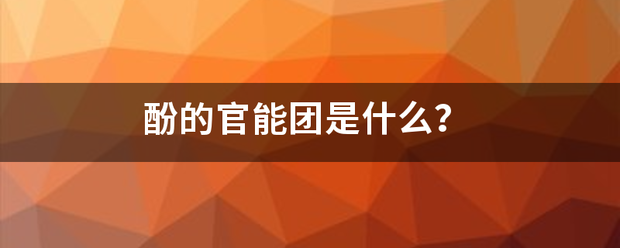 酚的官能团是什么?